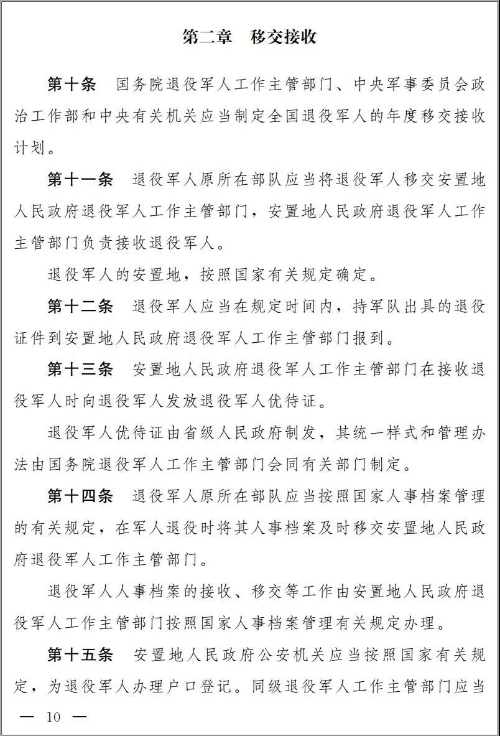 第二章　移交接收

第十条　国务院退役军人工作主管部门、中央军事委员会政治工作部和中央有关机关应当制定全国退役军人的年度移交接收计划。

第十一条　退役军人原所在部队应当将退役军人移交安置地人民政府退役军人工作主管部门，安置地人民政府退役军人工作主管部门负责接收退役军人。

退役军人的安置地，按照国家有关规定确定。

第十二条　退役军人应当在规定时间内，持军队出具的退役证件到安置地人民政府退役军人工作主管部门报到。

第十三条　安置地人民政府退役军人工作主管部门在接收退役军人时向退役军人发放退役军人优待证。

退役军人优待证由省级人民政府制发，其统一样式和管理办法由国务院退役军人工作主管部门会同有关部门制定。

第十四条　退役军人原所在部队应当按照国家人事档案管理的有关规定，在军人退役时将其人事档案及时移交安置地人民政府退役军人工作主管部门。

退役军人人事档案的接收、移交等工作由安置地人民政府退役军人工作主管部门按照国家人事档案管理有关规定办理。

第十五条　安置地人民政府公安机关应当按照国家有关规定，为退役军人办理户口登记。同级退役军人工作主管部门应当

— 10 —